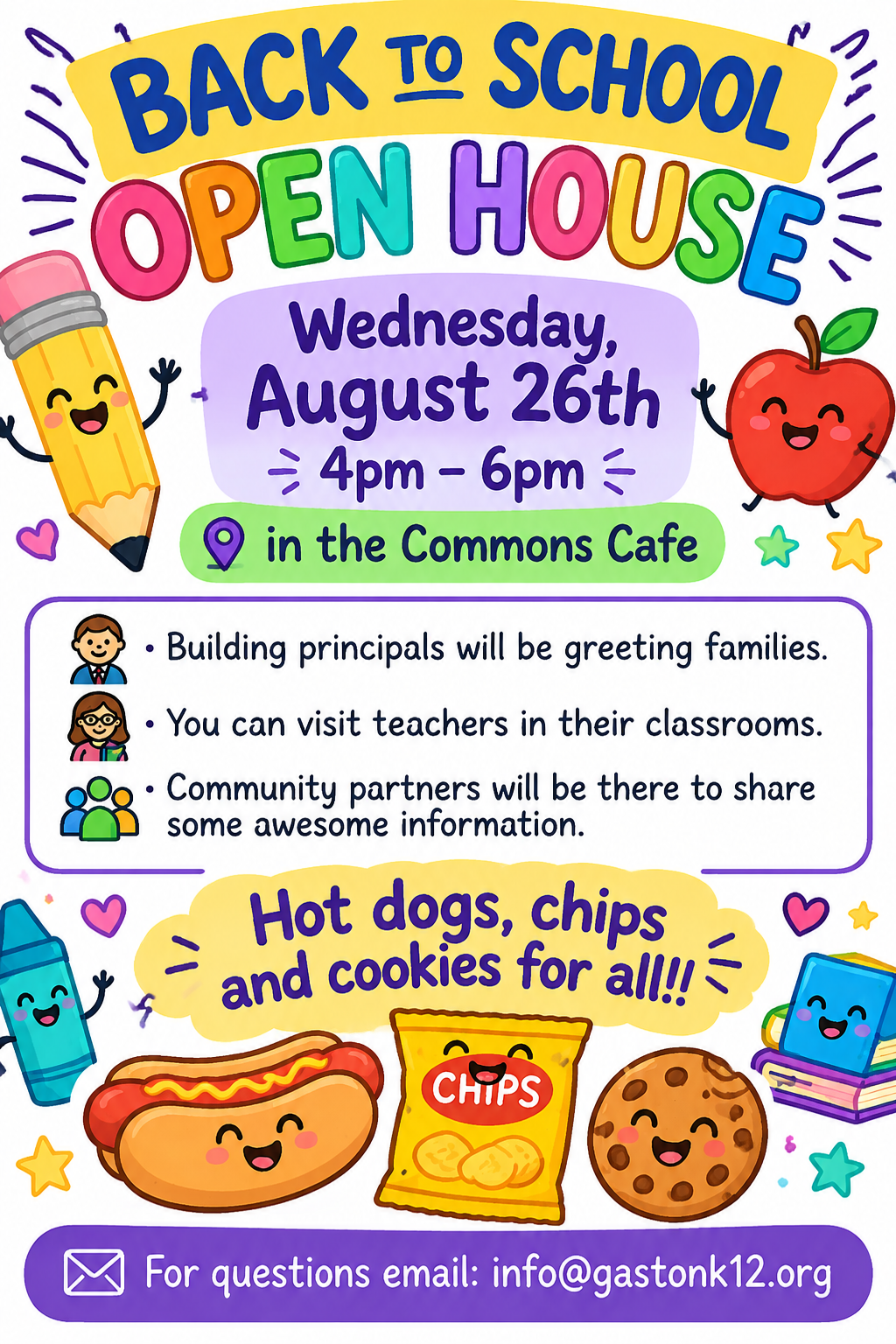 BACK TO SCHOOL

OPEN HOUSE

Wednesday, August 26th

4pm - 6pm

in the Commons Cafe

• Building principals will be greeting families.

• You can visit teachers in their classrooms.

• Community partners will be there to share some awesome information.

Hot dogs, chips and cookies for all!!

CHIPS

For questions email: info@gastonk12.org